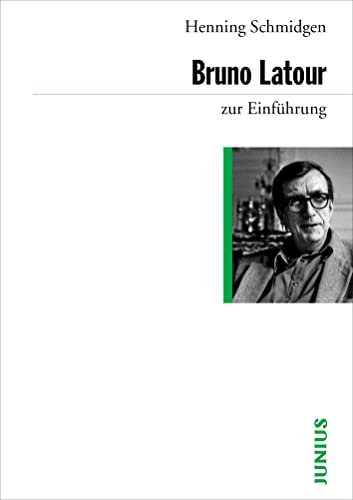 Henning Schmidgen

Bruno Latour

zur Einführung

JUNIUS